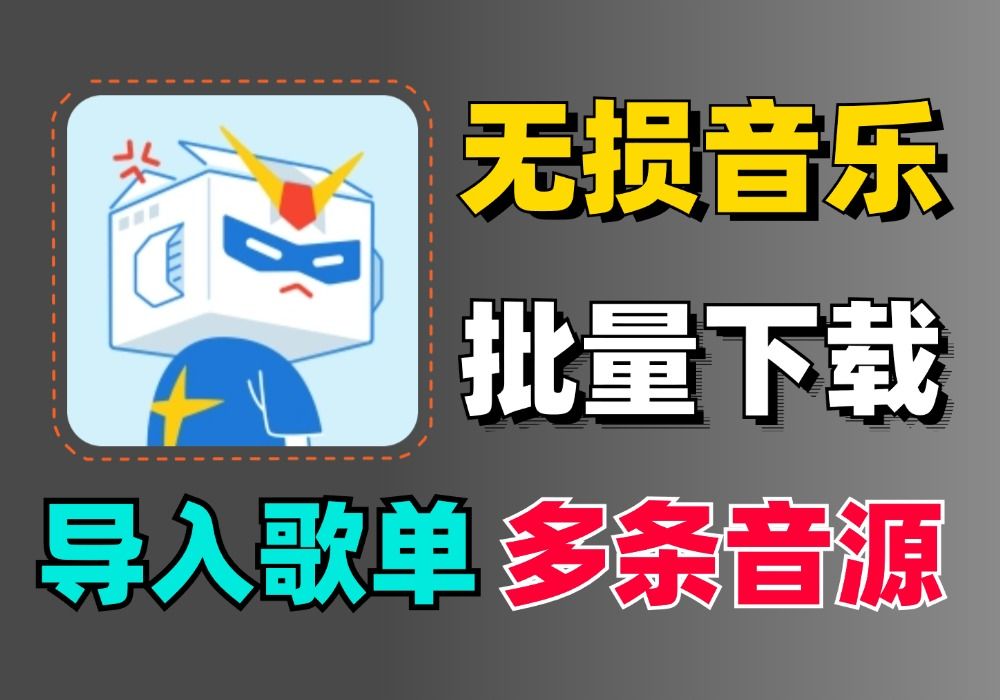 无损音乐

批量下载

导入歌单 多条音源